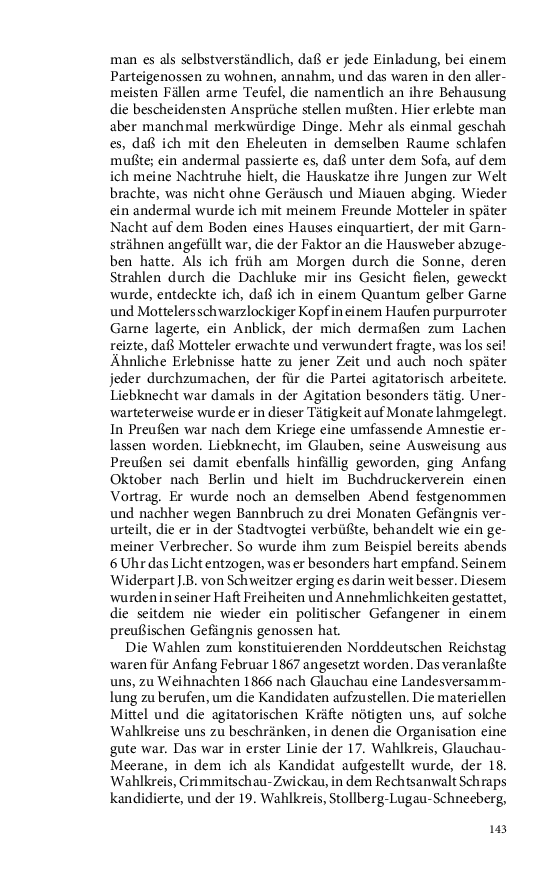 man es als selbstverständlich, daß er jede Einladung, bei einem Parteigenossen zu wohnen, annahm, und das waren in den allermeisten Fällen arme Teufel, die namentlich an ihre Behausung die bescheidensten Ansprüche stellen mußten. Hier erlebte man aber manchmal merkwürdige Dinge. Mehr als einmal geschah es, daß ich mit den Eheleuten in demselben Raume schlafen mußte; ein andermal passierte es, daß unter dem Sofa, auf dem ich meine Nachtruhe hielt, die Hauskatze ihre Jungen zur Welt brachte, was nicht ohne Geräusch und Miauen abging. Wieder ein andermal wurde ich mit meinem Freunde Motteler in später Nacht auf dem Boden eines Hauses einquartiert, der mit Garnsträhnen angefüllt war, die der Faktor an die Hausweber abzugeben hatte. Als ich früh am Morgen durch die Sonne, deren Strahlen durch die Dachluke mir ins Gesicht fielen, geweckt wurde, entdeckte ich, daß ich in einem Quantum gelber Garne und Mottelers schwarzlockiger Kopf in einem Haufen purpurroter Garne lagerte, ein Anblick, der mich dermaßen zum Lachen reizte, daß Motteler erwachte und verwundert fragte, was los sei! Ähnliche Erlebnisse hatte zu jener Zeit und auch noch später jeder durchzumachen, der für die Partei agitatorisch arbeitete. Liebknecht war damals in der Agitation besonders tätig. Unerwarteterweise wurde er in dieser Tätigkeit auf Monate lahmgelegt. In Preußen war nach dem Kriege eine umfassende Amnestie erlassen worden. Liebknecht, im Glauben, seine Ausweisung aus Preußen sei damit ebenfalls hinfällig geworden, ging Anfang Oktober nach Berlin und hielt im Buchdruckerverein einen Vortrag. Er wurde noch an demselben Abend festgenommen und nachher wegen Bannbruch zu drei Monaten Gefängnis verurteilt, die er in der Stadtvogtei verbüßte, behandelt wie ein gemeiner Verbrecher. So wurde ihm zum Beispiel bereits abends 6 Uhr das Licht entzogen, was er besonders hart empfand. Seinem Widerpart J.B. von Schweitzer erging es darin weit besser. Diesem wurden in seiner Haft Freiheiten und Annehmlichkeiten gestattet, die seitdem nie wieder ein politischer Gefangener in einem preußischen Gefängnis genossen hat.

Die Wahlen zum konstituierenden Norddeutschen Reichstag waren für Anfang Februar 1867 angesetzt worden. Das veranlaßte uns, zu Weihnachten 1866 nach Glauchau eine Landesversammlung zu berufen, um die Kandidaten aufzustellen. Die materiellen Mittel und die agitatorischen Kräfte nötigten uns, auf solche Wahlkreise uns zu beschränken, in denen die Organisation eine gute war. Das war in erster Linie der 17. Wahlkreis, Glauchau-Meerane, in dem ich als Kandidat aufgestellt wurde, der 18. Wahlkreis, Crimmitschau-Zwickau, in dem Rechtsanwalt Schraps kandidierte, und der 19. Wahlkreis, Stollberg-Lugau-Schneeberg,

143